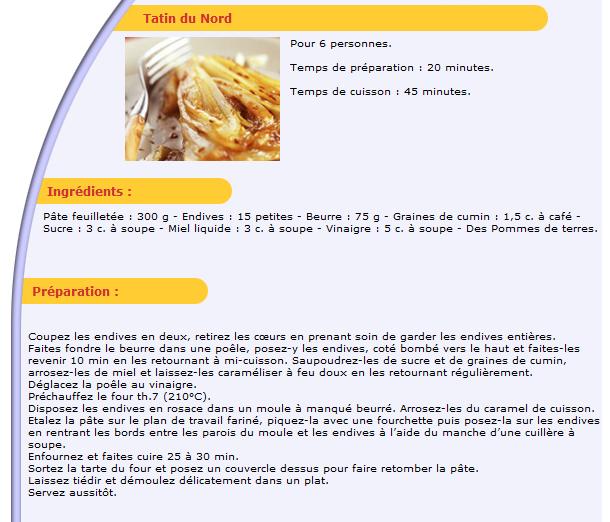 Tatin du Nord

Pour 6 personnes.

Temps de préparation : 20 minutes.

Temps de cuisson : 45 minutes.

Ingrédients :

Pâte feuilletée : 300 g - Endives : 15 petites - Beurre : 75 g - Graines de cumin : 1,5 c. à café - Sucre : 3 c. à soupe - Miel liquide : 3 c. à soupe - Vinaigre : 5 c. à soupe - Des Pommes de terres.

Préparation :

Coupez les endives en deux, retirez les cœurs en prenant soin de garder les endives entières.
Faites fondre le beurre dans une poêle, posez-y les endives, coté bombé vers le haut et faites-les revenir 10 min en les retournant à mi-cuisson. Saupoudrez-les de sucre et de graines de cumin, arrosez-les de miel et laissez-les caraméliser à feu doux en les retournant régulièrement.
Déglacez la poêle au vinaigre.
Préchauffez le four th.7 (210°C).
Disposez les endives en rosace dans un moule à manqué beurré. Arrosez-les du caramel de cuisson.
Etalez la pâte sur le plan de travail fariné, piquez-la avec une fourchette puis posez-la sur les endives en rentrant les bords entre les parois du moule et les endives à l'aide du manche d'une cuillère à soupe.
Enfournez et faites cuire 25 à 30 min.
Sortez la tarte du four et posez un couvercle dessus pour faire retomber la pâte.
Laissez tiédir et démoulez délicatement dans un plat.
Servez aussitôt.